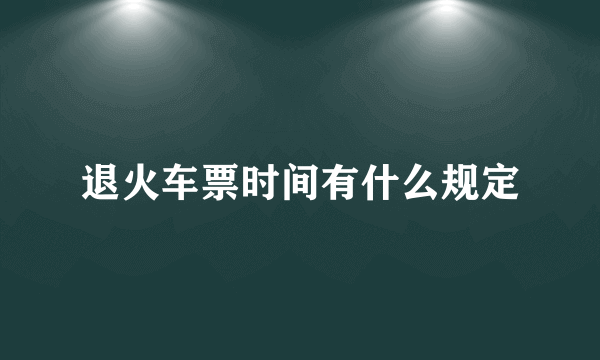 退火车票时间有什么规定